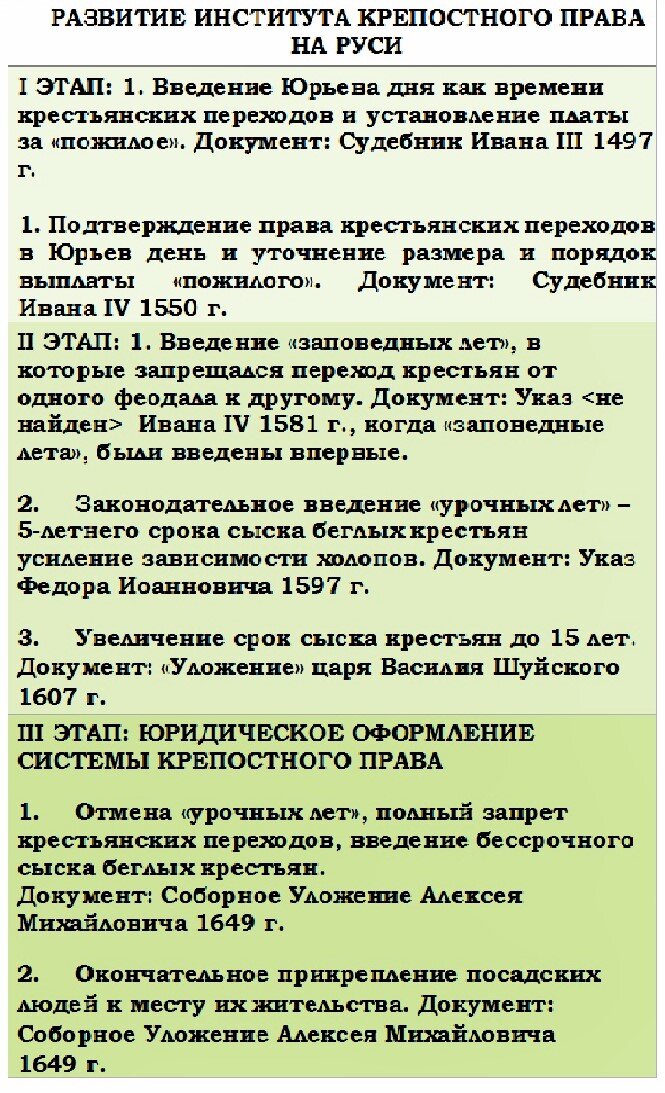 РАЗВИТИЕ ИНСТИТУТА КРЕПОСТНОГО ПРАВА НА РУСИ

I ЭТАП: 1. Введение Юрьева дня как времени крестьянских переходов и установление платы за «пожилое». Документ: Судебник Ивана III 1497 г.

1. Подтверждение права крестьянских переходов в Юрьев день и уточнение размера и порядок выплаты «пожилого». Документ: Судебник Ивана IV 1550 г.

II ЭТАП: 1. Введение «заповедных лет», в которые запрещался переход крестьян от одного феодала к другому. Документ: Указ <не найден> Ивана IV 1581 г., когда «заповедные лета», были введены впервые.

2. Законодательное введение «урочных лет» – 5-летнего срока сыска беглых крестьян усиление зависимости холопов. Документ: Указ Федора Иоанновича 1597 г.

3. Увеличение срок сыска крестьян до 15 лет. Документ: «Уложение» царя Василия Шуйского 1607 г.

III ЭТАП: ЮРИДИЧЕСКОЕ ОФОРМЛЕНИЕ СИСТЕМЫ КРЕПОСТНОГО ПРАВА

1. Отмена «урочных лет», полный запрет крестьянских переходов, введение бессрочного сыска беглых крестьян.
Документ: Соборное Уложение Алексея Михайловича 1649 г.

2. Окончательное прикрепление посадских людей к месту их жительства. Документ: Соборное Уложение Алексея Михайловича 1649 г.